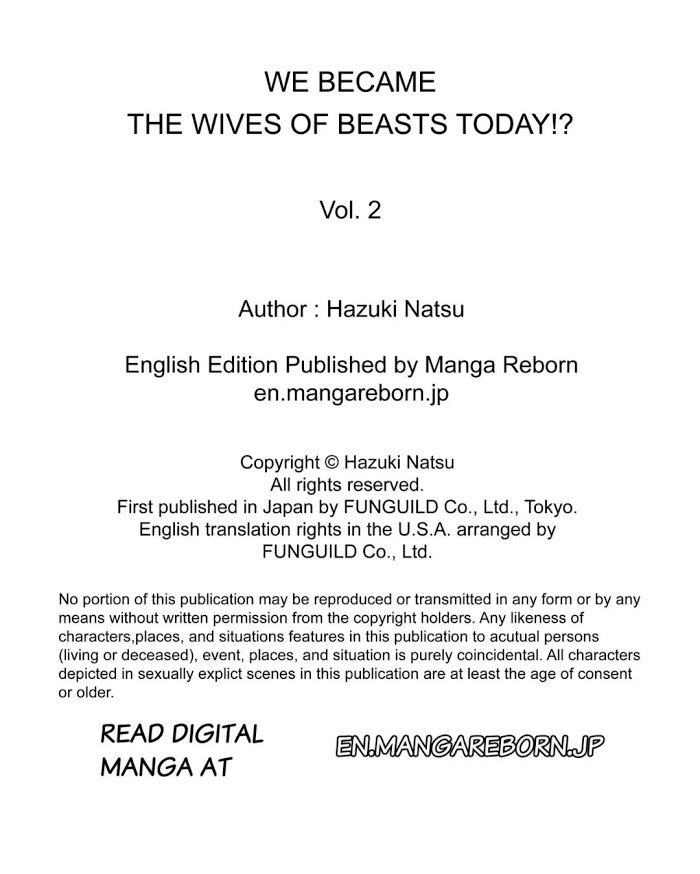 WE BECAME
THE WIVES OF BEASTS TODAY!?

Vol. 2

Author : Hazuki Natsu

English Edition Published by Manga Reborn
en.mangareborn.jp

Copyright © Hazuki Natsu
All rights reserved.
First published in Japan by FUNGUILD Co., Ltd., Tokyo.
English translation rights in the U.S.A. arranged by
FUNGUILD Co., Ltd.

No portion of this publication may be reproduced or transmitted in any form or by any means without written permission from the copyright holders. Any likeness of characters,places, and situations features in this publication to acutual persons (living or deceased), event, places, and situation is purely coincidental. All characters depicted in sexually explict scenes in this publication are at least the age of consent or older.

READ DIGITAL
MANGA AT

EN.MANGAREBORN.JP